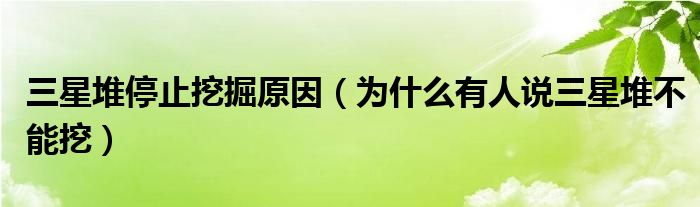 三星堆停止挖掘原因（为什么有人说三星堆不能挖）